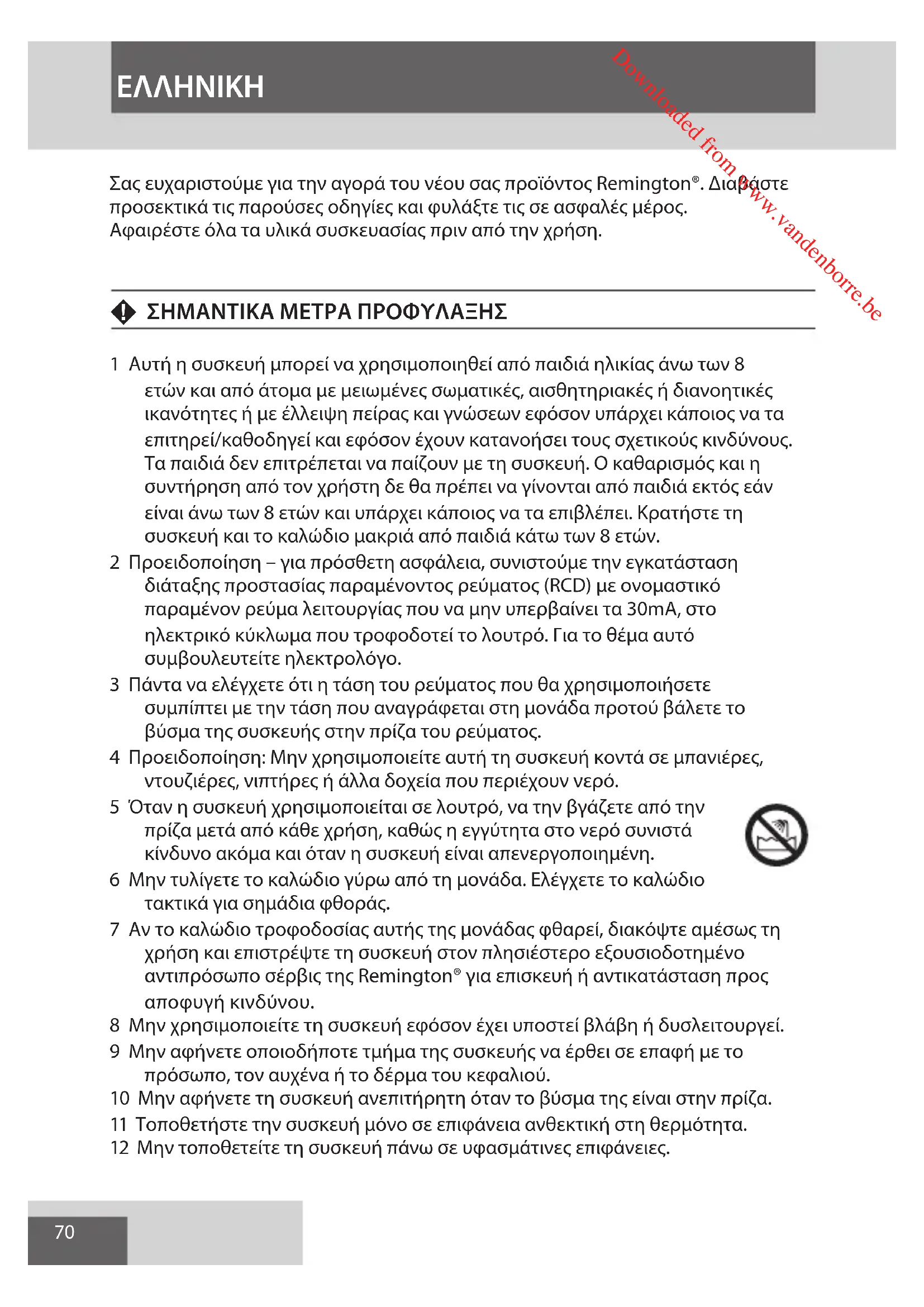 ΕΛΛΗΝΙΚΗ

Downloaded from www.vandenborre.be

Σας ευχαριστούμε για την αγορά του νέου σας προϊόντος Remington®. Διαβάστε προσεκτικά τις παρούσες οδηγίες και φυλάξτε τις σε ασφαλές μέρος. Αφαιρέστε όλα τα υλικά συσκευασίας πριν από την χρήση.

ΣΗΜΑΝΤΙΚΑ ΜΕΤΡΑ ΠΡΟΦΥΛΑΞΗΣ

1 Αυτή η συσκευή μπορεί να χρησιμοποιηθεί από παιδιά ηλικίας άνω των 8 ετών και από άτομα με μειωμένες σωματικές, αισθητηριακές ή διανοητικές ικανότητες ή με έλλειψη πείρας και γνώσεων εφόσον υπάρχει κάποιος να τα επιτηρεί/καθοδηγεί και εφόσον έχουν κατανοήσει τους σχετικούς κινδύνους. Τα παιδιά δεν επιτρέπεται να παίζουν με τη συσκευή. Ο καθαρισμός και η συντήρηση από τον χρήστη δε θα πρέπει να γίνονται από παιδιά εκτός εάν είναι άνω των 8 ετών και υπάρχει κάποιος να τα επιβλέπει. Κρατήστε τη συσκευή και το καλώδιο μακριά από παιδιά κάτω των 8 ετών.
2 Προειδοποίηση – για πρόσθετη ασφάλεια, συνιστούμε την εγκατάσταση διάταξης προστασίας παραμένοντος ρεύματος (RCD) με ονομαστικό παραμένον ρεύμα λειτουργίας που να μην υπερβαίνει τα 30mA, στο ηλεκτρικό κύκλωμα που τροφοδοτεί το λουτρό. Για το θέμα αυτό συμβουλευτείτε ηλεκτρολόγο.
3 Πάντα να ελέγχετε ότι η τάση του ρεύματος που θα χρησιμοποιήσετε συμπίπτει με την τάση που αναγράφεται στη μονάδα προτού βάλετε το βύσμα της συσκευής στην πρίζα του ρεύματος.
4 Προειδοποίηση: Μην χρησιμοποιείτε αυτή τη συσκευή κοντά σε μπανιέρες, ντουζιέρες, νιπτήρες ή άλλα δοχεία που περιέχουν νερό.
5 Όταν η συσκευή χρησιμοποιείται σε λουτρό, να την βγάζετε από την πρίζα μετά από κάθε χρήση, καθώς η εγγύτητα στο νερό συνιστά κίνδυνο ακόμα και όταν η συσκευή είναι απενεργοποιημένη.
6 Μην τυλίγετε το καλώδιο γύρω από τη μονάδα. Ελέγχετε το καλώδιο τακτικά για σημάδια φθοράς.
7 Αν το καλώδιο τροφοδοσίας αυτής της μονάδας φθαρεί, διακόψτε αμέσως τη χρήση και επιστρέψτε τη συσκευή στον πλησιέστερο εξουσιοδοτημένο αντιπρόσωπο σέρβις της Remington® για επισκευή ή αντικατάσταση προς αποφυγή κινδύνου.
8 Μην χρησιμοποιείτε τη συσκευή εφόσον έχει υποστεί βλάβη ή δυσλειτουργεί.
9 Μην αφήνετε οποιοδήποτε τμήμα της συσκευής να έρθει σε επαφή με το πρόσωπο, τον αυχένα ή το δέρμα του κεφαλιού.
10 Μην αφήνετε τη συσκευή ανεπιτήρητη όταν το βύσμα της είναι στην πρίζα.
11 Τοποθετήστε την συσκευή μόνο σε επιφάνεια ανθεκτική στη θερμότητα.
12 Μην τοποθετείτε τη συσκευή πάνω σε υφασμάτινες επιφάνειες.

70